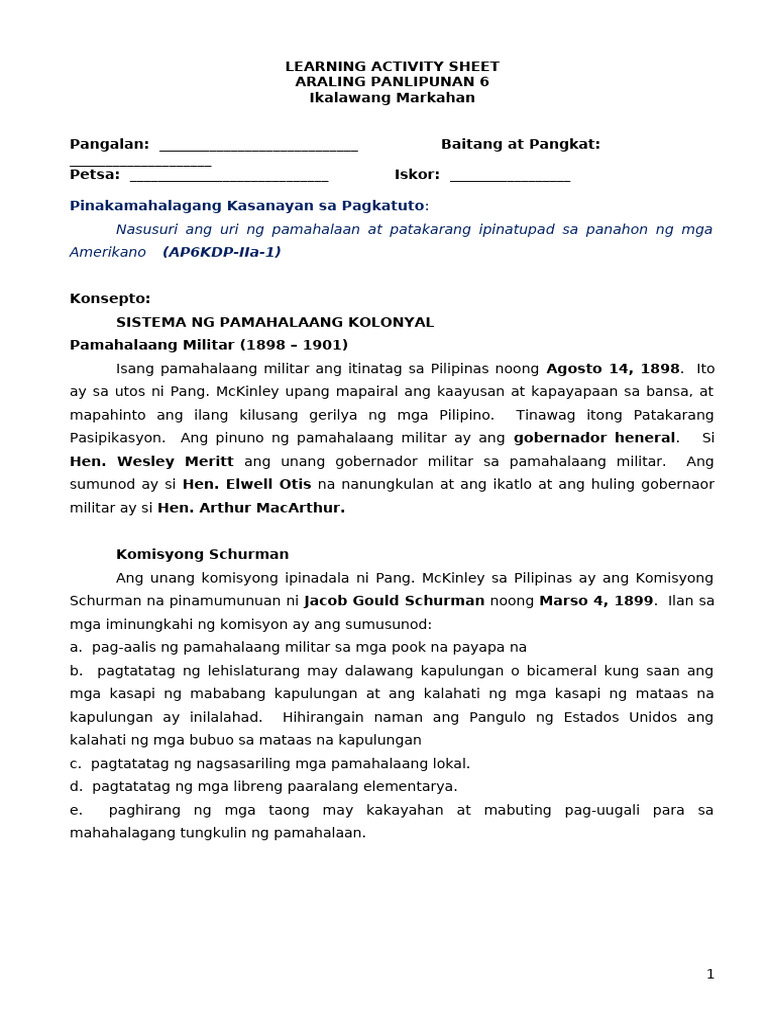 LEARNING ACTIVITY SHEET
ARALING PANLIPUNAN 6
Ikalawang Markahan

Pangalan: ___________________________ Baitang at Pangkat: ___________________
Petsa: ___________________________ Iskor: ________________

Pinakamahalagang Kasanayan sa Pagkatuto:

Nasusuri ang uri ng pamahalaan at patakarang ipinatupad sa panahon ng mga Amerikano (AP6KDP-IIa-1)

Konsepto:

SISTEMA NG PAMAHALAANG KOLONYAL

Pamahalaang Militar (1898 – 1901)

Isang pamahalaang militar ang itinatag sa Pilipinas noong Agosto 14, 1898. Ito ay sa utos ni Pang. McKinley upang mapairal ang kaayusan at kapayapaan sa bansa, at mapahinto ang ilang kilusang gerilya ng mga Pilipino. Tinawag itong Patakarang Pasipikasyon. Ang pinuno ng pamahalaang militar ay ang gobernador heneral. Si Hen. Wesley Meritt ang unang gobernador militar sa pamahalaang militar. Ang sumunod ay si Hen. Elwell Otis na nanungkulan at ang ikatlo at ang huling gobernaor militar ay si Hen. Arthur MacArthur.

Komisyong Schurman

Ang unang komisyong ipinadala ni Pang. McKinley sa Pilipinas ay ang Komisyong Schurman na pinamumunuan ni Jacob Gould Schurman noong Marso 4, 1899. Ilan sa mga iminungkahi ng komisyon ay ang sumusunod:
a. pag-aalis ng pamahalaang militar sa mga pook na payapa na
b. pagtatatag ng lehislaturang may dalawang kapulungan o bicameral kung saan ang mga kasapi ng mababang kapulungan at ang kalahati ng mga kasapi ng mataas na kapulungan ay inilalahad. Hihirangain naman ang Pangulo ng Estados Unidos ang kalahati ng mga bubuo sa mataas na kapulungan
c. pagtatatag ng nagsasariling mga pamahalaang lokal.
d. pagtatatag ng mga libreng paaralang elementarya.
e. paghirang ng mga taong may kakayahan at mabuting pag-uugali para sa mahahalagang tungkulin ng pamahalaan.

1